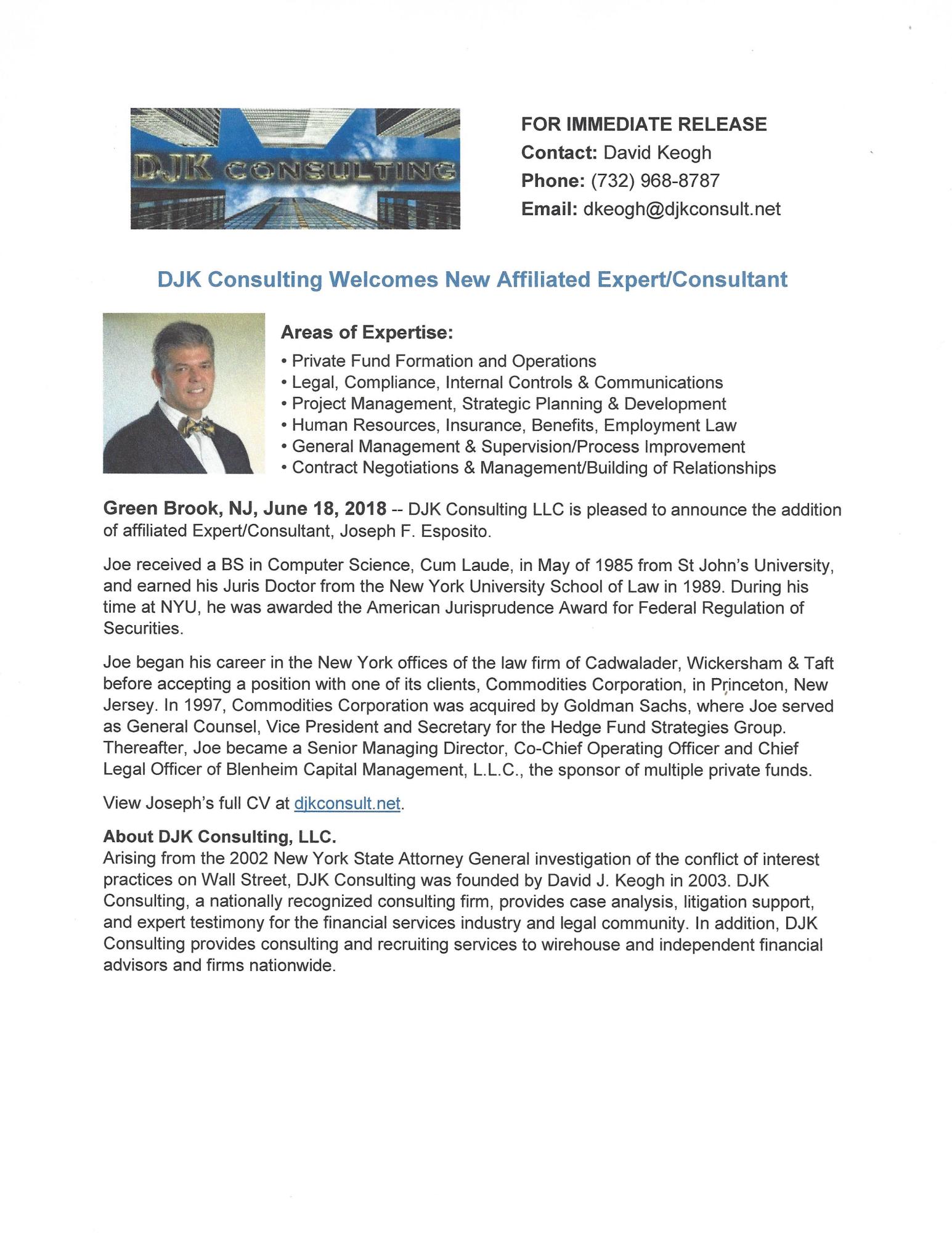 DJK CONSULTING

FOR IMMEDIATE RELEASE
Contact: David Keogh
Phone: (732) 968-8787
Email: dkeogh@djkconsult.net

DJK Consulting Welcomes New Affiliated Expert/Consultant

Areas of Expertise:
• Private Fund Formation and Operations
• Legal, Compliance, Internal Controls & Communications
• Project Management, Strategic Planning & Development
• Human Resources, Insurance, Benefits, Employment Law
• General Management & Supervision/Process Improvement
• Contract Negotiations & Management/Building of Relationships

Green Brook, NJ, June 18, 2018 -- DJK Consulting LLC is pleased to announce the addition of affiliated Expert/Consultant, Joseph F. Esposito.

Joe received a BS in Computer Science, Cum Laude, in May of 1985 from St John's University, and earned his Juris Doctor from the New York University School of Law in 1989. During his time at NYU, he was awarded the American Jurisprudence Award for Federal Regulation of Securities.

Joe began his career in the New York offices of the law firm of Cadwalader, Wickersham & Taft before accepting a position with one of its clients, Commodities Corporation, in Princeton, New Jersey. In 1997, Commodities Corporation was acquired by Goldman Sachs, where Joe served as General Counsel, Vice President and Secretary for the Hedge Fund Strategies Group. Thereafter, Joe became a Senior Managing Director, Co-Chief Operating Officer and Chief Legal Officer of Blenheim Capital Management, L.L.C., the sponsor of multiple private funds.

View Joseph's full CV at djkconsult.net.

About DJK Consulting, LLC.
Arising from the 2002 New York State Attorney General investigation of the conflict of interest practices on Wall Street, DJK Consulting was founded by David J. Keogh in 2003. DJK Consulting, a nationally recognized consulting firm, provides case analysis, litigation support, and expert testimony for the financial services industry and legal community. In addition, DJK Consulting provides consulting and recruiting services to wirehouse and independent financial advisors and firms nationwide.